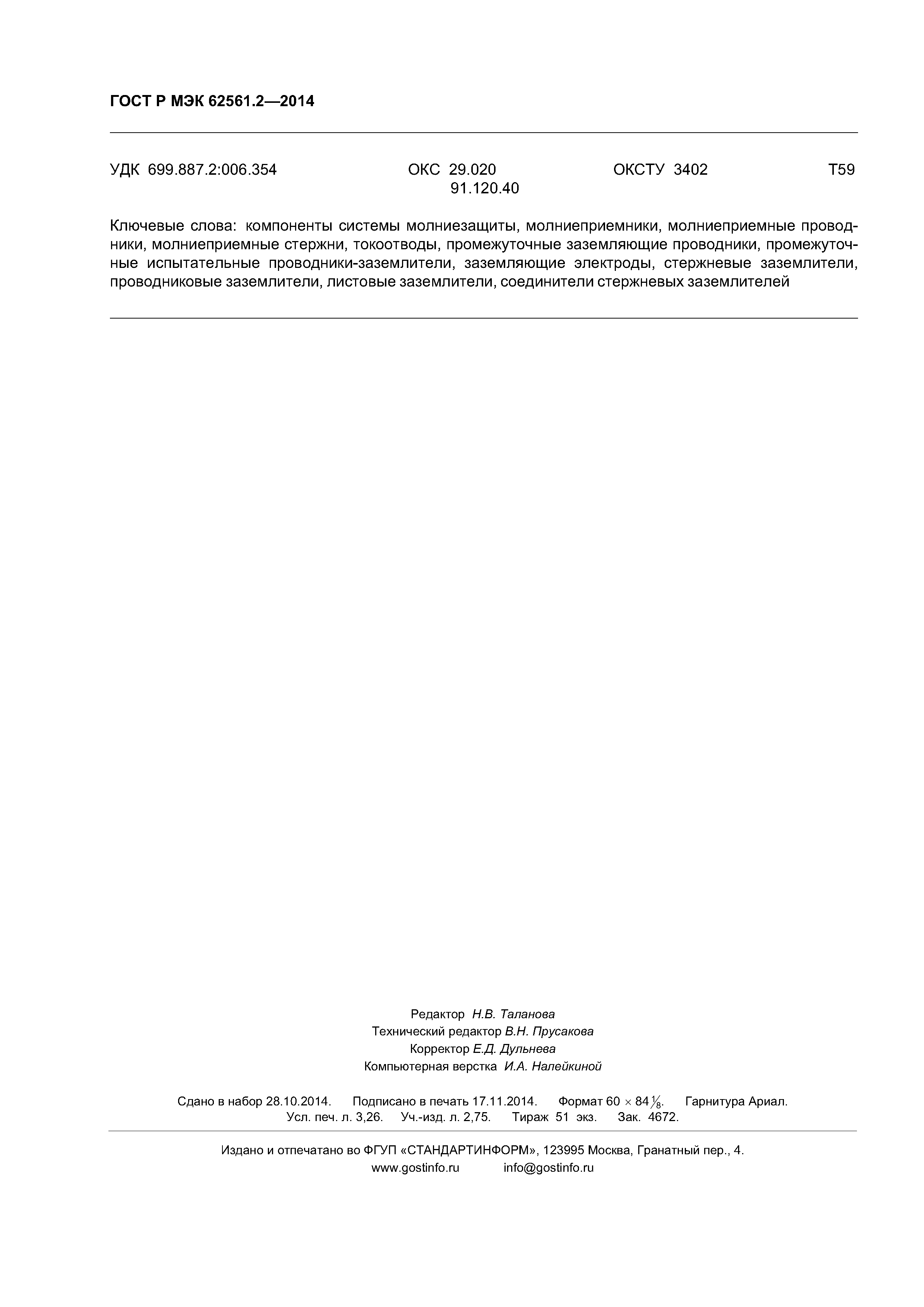 ГОСТ Р МЭК 62561.2—2014

УДК 699.887.2:006.354 ОКС 29.020 91.120.40 ОКСТУ 3402 Т59

Ключевые слова: компоненты системы молниезащиты, молниеприемники, молниеприемные проводники, молниеприемные стержни, токоотводы, промежуточные заземляющие проводники, промежуточные испытательные проводники-заземлители, заземляющие электроды, стержневые заземлители, проводниковые заземлители, листовые заземлители, соединители стержневых заземлителей

Редактор Н.В. Таланова
Технический редактор В.Н. Прусакова
Корректор Е.Д. Дульнева
Компьютерная верстка И.А. Налейкиной

Сдано в набор 28.10.2014. Подписано в печать 17.11.2014. Формат $60 \times 84\frac{1}{8}$. Гарнитура Ариал.
Усл. печ. л. 3,26. Уч.-изд. л. 2,75. Тираж 51 экз. Зак. 4672.

Издано и отпечатано во ФГУП «СТАНДАРТИНФОРМ», 123995 Москва, Гранатный пер., 4.
www.gostinfo.ru info@gostinfo.ru